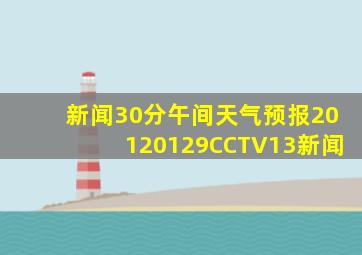 新闻30分午间天气预报20120129CCTV13新闻